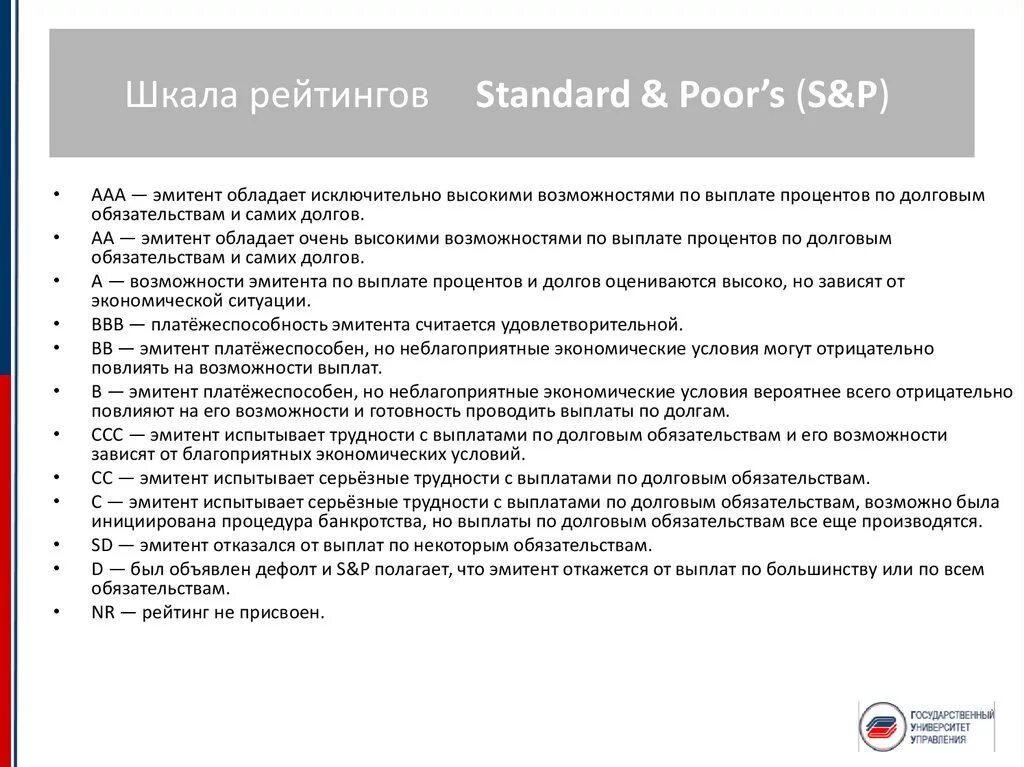 Шкала рейтингов Standard & Poor's (S&P)

• AAA — эмитент обладает исключительно высокими возможностями по выплате процентов по долговым обязательствам и самих долгов.
• AA — эмитент обладает очень высокими возможностями по выплате процентов по долговым обязательствам и самих долгов.
• A — возможности эмитента по выплате процентов и долгов оцениваются высоко, но зависят от экономической ситуации.
• BBB — платёжеспособность эмитента считается удовлетворительной.
• BB — эмитент платёжеспособен, но неблагоприятные экономические условия могут отрицательно повлиять на возможности выплат.
• B — эмитент платёжеспособен, но неблагоприятные экономические условия вероятнее всего отрицательно повлияют на его возможности и готовность проводить выплаты по долгам.
• CCC — эмитент испытывает трудности с выплатами по долговым обязательствам и его возможности зависят от благоприятных экономических условий.
• CC — эмитент испытывает серьёзные трудности с выплатами по долговым обязательствам.
• C — эмитент испытывает серьёзные трудности с выплатами по долговым обязательствам, возможно была инициирована процедура банкротства, но выплаты по долговым обязательствам все еще производятся.
• SD — эмитент отказался от выплат по некоторым обязательствам.
• D — был объявлен дефолт и S&P полагает, что эмитент откажется от выплат по большинству или по всем обязательствам.
• NR — рейтинг не присвоен.

ГОСУДАРСТВЕННЫЙ УНИВЕРСИТЕТ УПРАВЛЕНИЯ